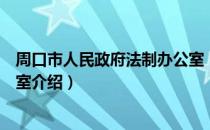 周口市人民政府法制办公室
室介绍）